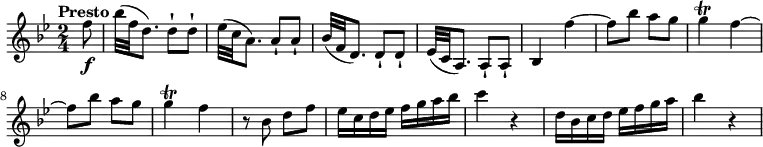 Presto
$\frac{2}{4}$
f
tr
8
tr